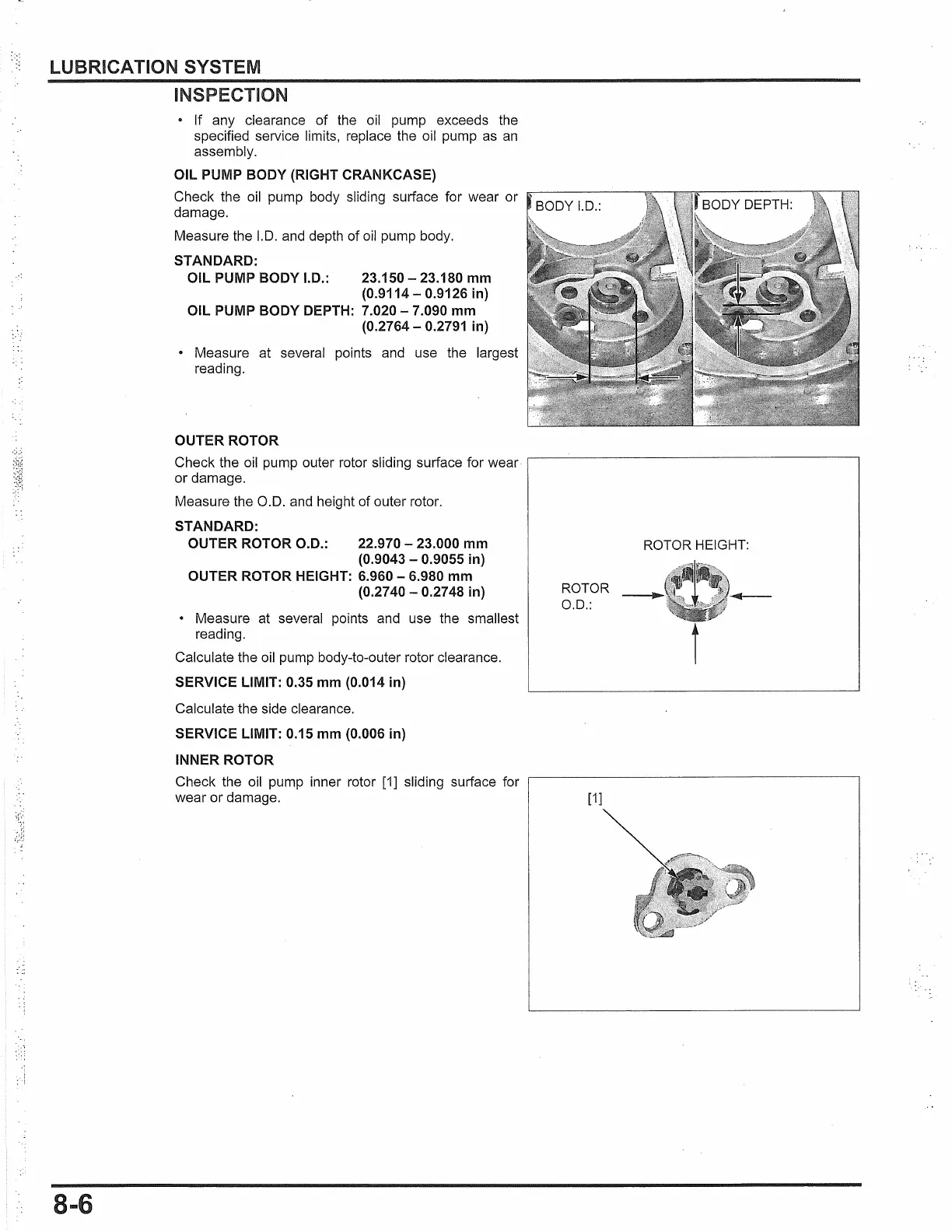 LUBRICATION SYSTEM

INSPECTION

• If any clearance of the oil pump exceeds the specified service limits, replace the oil pump as an assembly.

OIL PUMP BODY (RIGHT CRANKCASE)

Check the oil pump body sliding surface for wear or damage.

Measure the I.D. and depth of oil pump body.

STANDARD:
OIL PUMP BODY I.D.: 23.150 – 23.180 mm (0.9114 – 0.9126 in)
OIL PUMP BODY DEPTH: 7.020 – 7.090 mm (0.2764 – 0.2791 in)

• Measure at several points and use the largest reading.

BODY I.D.:

BODY DEPTH:

OUTER ROTOR

Check the oil pump outer rotor sliding surface for wear or damage.

Measure the O.D. and height of outer rotor.

STANDARD:
OUTER ROTOR O.D.: 22.970 – 23.000 mm (0.9043 – 0.9055 in)
OUTER ROTOR HEIGHT: 6.960 – 6.980 mm (0.2740 – 0.2748 in)

• Measure at several points and use the smallest reading.

Calculate the oil pump body-to-outer rotor clearance.

SERVICE LIMIT: 0.35 mm (0.014 in)

Calculate the side clearance.

SERVICE LIMIT: 0.15 mm (0.006 in)

ROTOR HEIGHT:

ROTOR O.D.:

INNER ROTOR

Check the oil pump inner rotor [1] sliding surface for wear or damage.

[1]

8-6